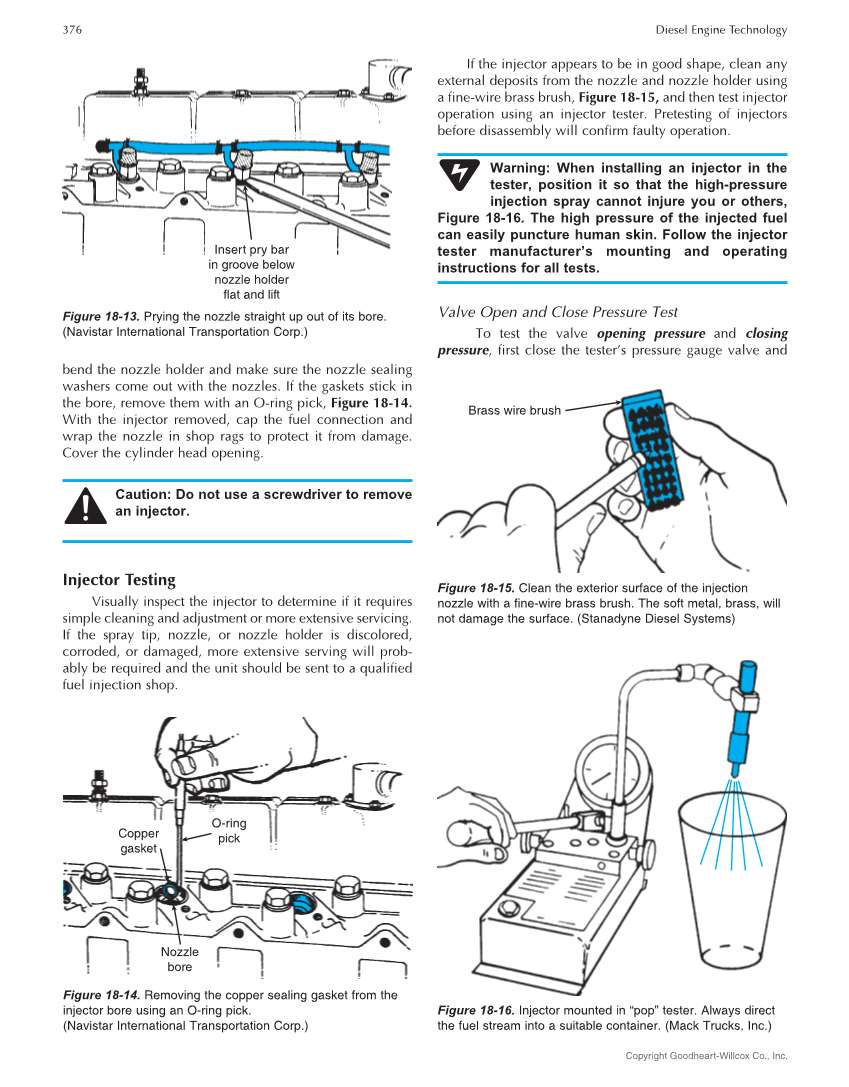 376

Diesel Engine Technology

Insert pry bar in groove below nozzle holder flat and lift

Figure 18-13. Prying the nozzle straight up out of its bore. (Navistar International Transportation Corp.)

bend the nozzle holder and make sure the nozzle sealing washers come out with the nozzles. If the gaskets stick in the bore, remove them with an O-ring pick, Figure 18-14. With the injector removed, cap the fuel connection and wrap the nozzle in shop rags to protect it from damage. Cover the cylinder head opening.

Caution: Do not use a screwdriver to remove an injector.

Injector Testing

Visually inspect the injector to determine if it requires simple cleaning and adjustment or more extensive servicing. If the spray tip, nozzle, or nozzle holder is discolored, corroded, or damaged, more extensive serving will probably be required and the unit should be sent to a qualified fuel injection shop.

Copper gasket

O-ring pick

Nozzle bore

Figure 18-14. Removing the copper sealing gasket from the injector bore using an O-ring pick. (Navistar International Transportation Corp.)

If the injector appears to be in good shape, clean any external deposits from the nozzle and nozzle holder using a fine-wire brass brush, Figure 18-15, and then test injector operation using an injector tester. Pretesting of injectors before disassembly will confirm faulty operation.

Warning: When installing an injector in the tester, position it so that the high-pressure injection spray cannot injure you or others, Figure 18-16. The high pressure of the injected fuel can easily puncture human skin. Follow the injector tester manufacturer's mounting and operating instructions for all tests.

Valve Open and Close Pressure Test

To test the valve opening pressure and closing pressure, first close the tester's pressure gauge valve and

Brass wire brush

Figure 18-15. Clean the exterior surface of the injection nozzle with a fine-wire brass brush. The soft metal, brass, will not damage the surface. (Stanadyne Diesel Systems)

Figure 18-16. Injector mounted in "pop" tester. Always direct the fuel stream into a suitable container. (Mack Trucks, Inc.)

Copyright Goodheart-Willcox Co., Inc.